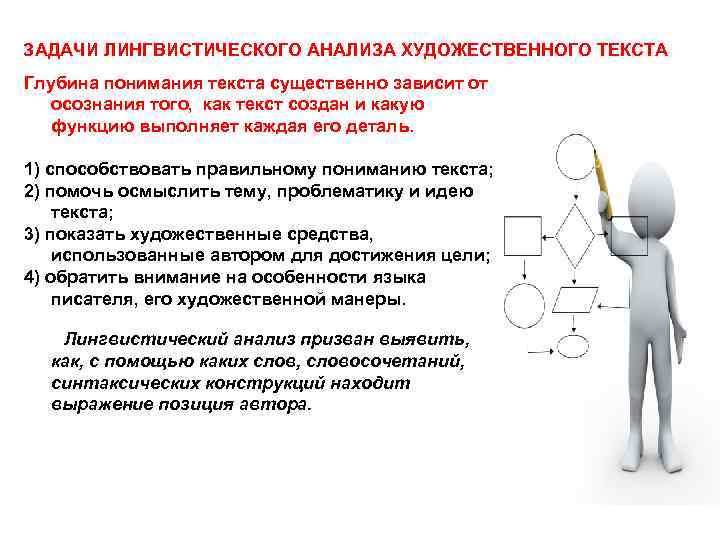 ЗАДАЧИ ЛИНГВИСТИЧЕСКОГО АНАЛИЗА ХУДОЖЕСТВЕННОГО ТЕКСТА

Глубина понимания текста существенно зависит от осознания того, как текст создан и какую функцию выполняет каждая его деталь.

1) способствовать правильному пониманию текста;
2) помочь осмыслить тему, проблематику и идею текста;
3) показать художественные средства, использованные автором для достижения цели;
4) обратить внимание на особенности языка писателя, его художественной манеры.

Лингвистический анализ призван выявить, как, с помощью каких слов, словосочетаний, синтаксических конструкций находит выражение позиция автора.